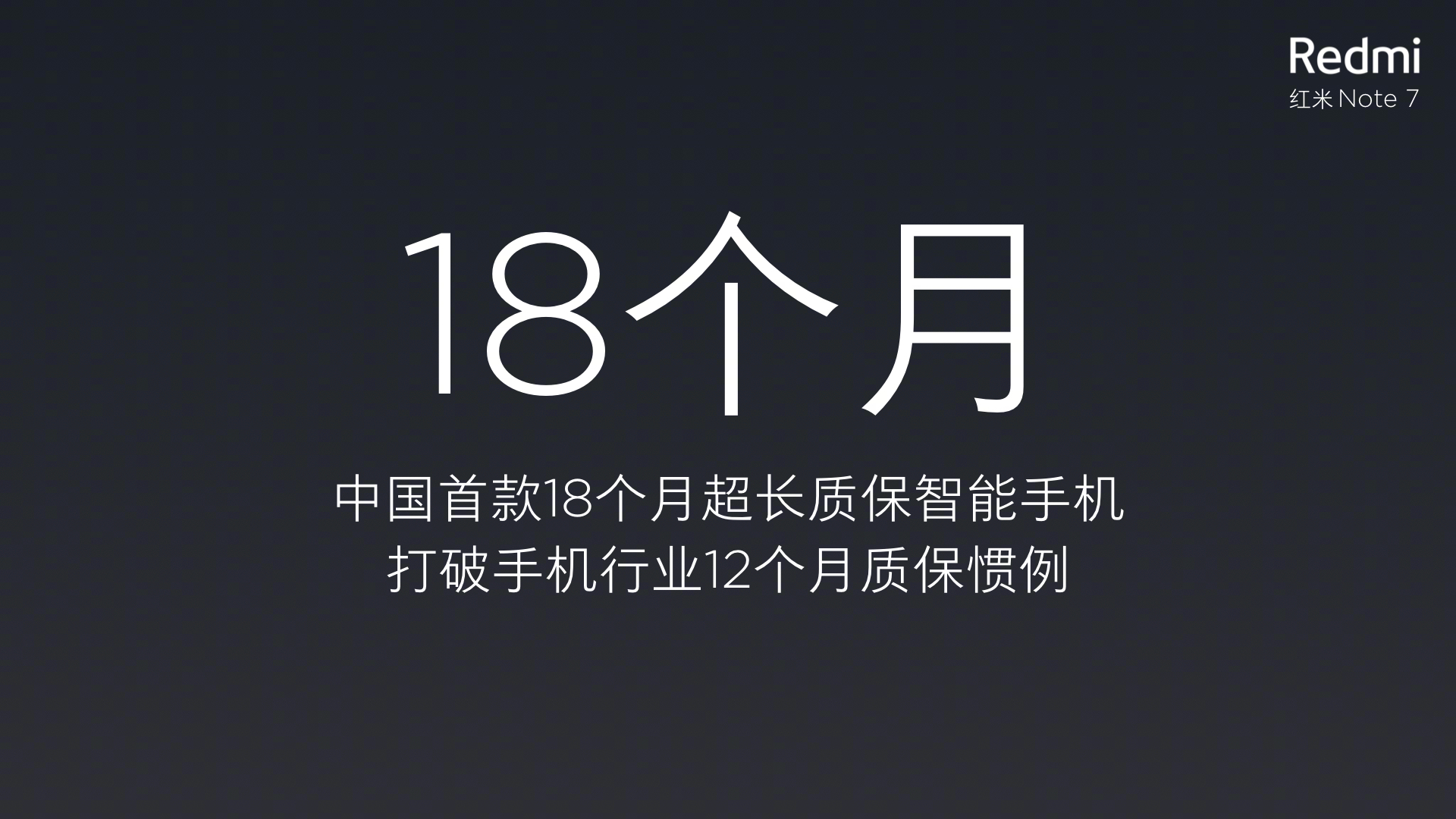 Redmi
红米 Note 7

18个月

中国首款18个月超长质保智能手机
打破手机行业12个月质保惯例